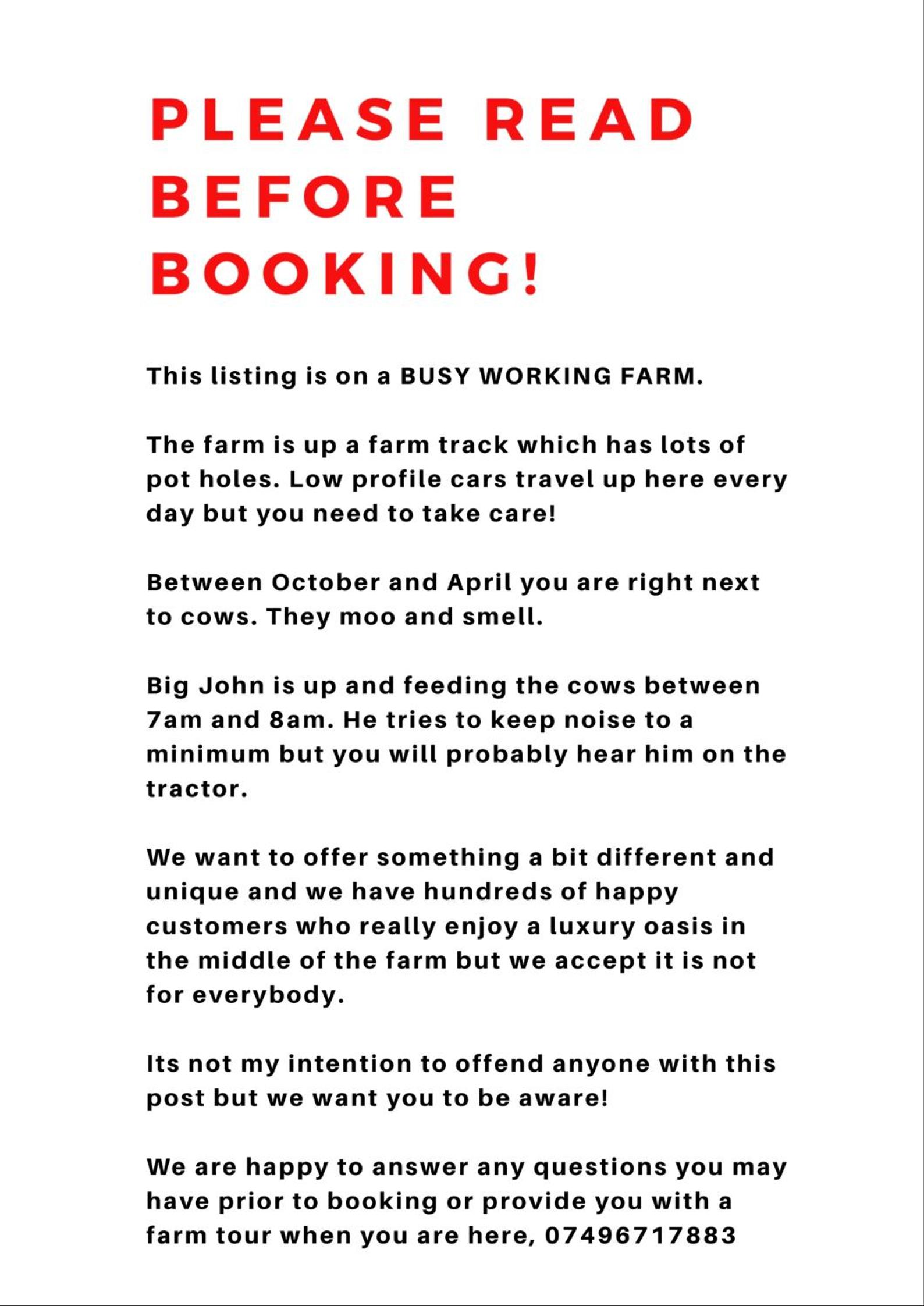 PLEASE READ BEFORE BOOKING!

This listing is on a BUSY WORKING FARM.

The farm is up a farm track which has lots of pot holes. Low profile cars travel up here every day but you need to take care!

Between October and April you are right next to cows. They moo and smell.

Big John is up and feeding the cows between 7am and 8am. He tries to keep noise to a minimum but you will probably hear him on the tractor.

We want to offer something a bit different and unique and we have hundreds of happy customers who really enjoy a luxury oasis in the middle of the farm but we accept it is not for everybody.

Its not my intention to offend anyone with this post but we want you to be aware!

We are happy to answer any questions you may have prior to booking or provide you with a farm tour when you are here, 07496717883